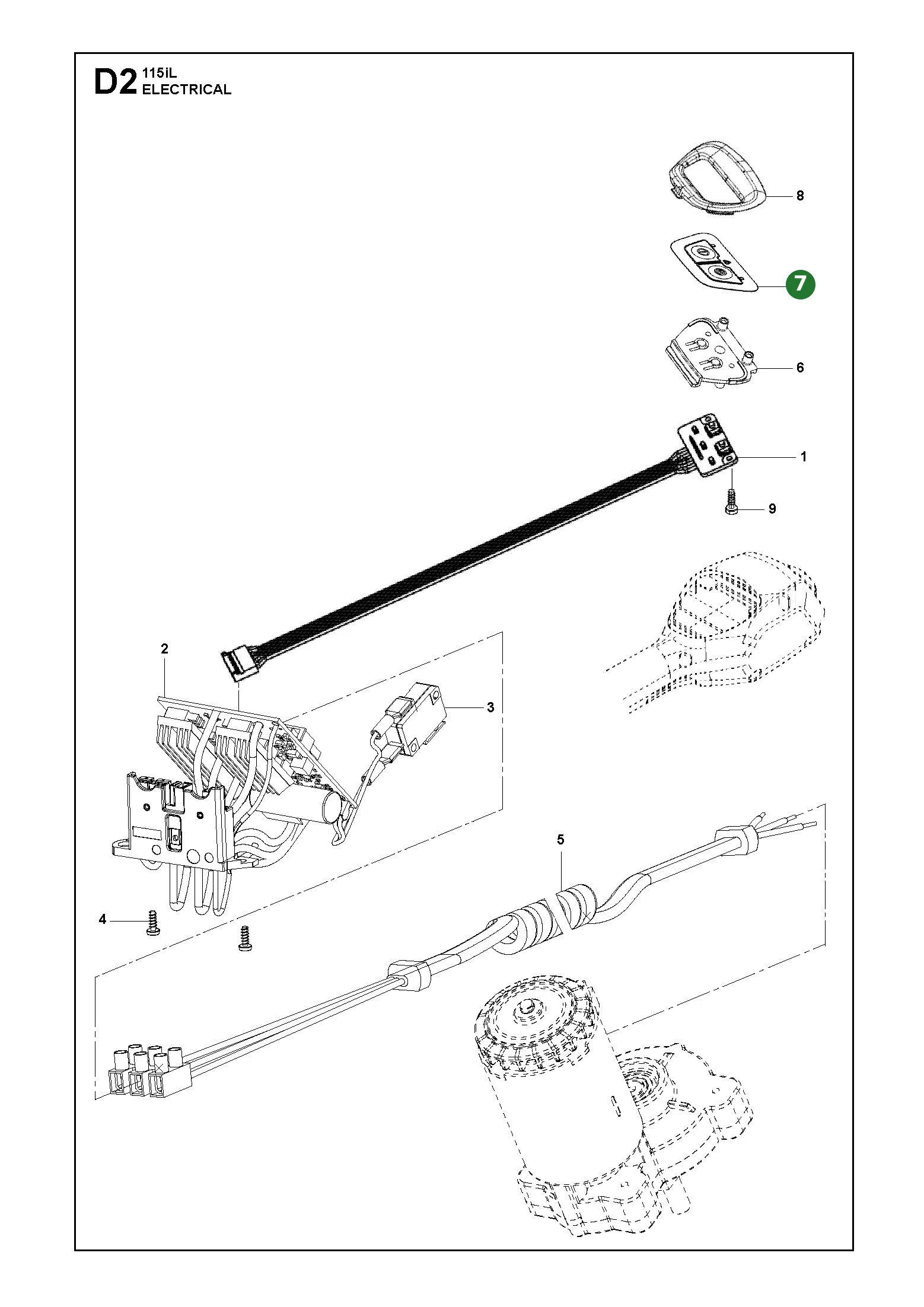 D2 115iL
ELECTRICAL

8

7

6

1

9

2

3

5

4